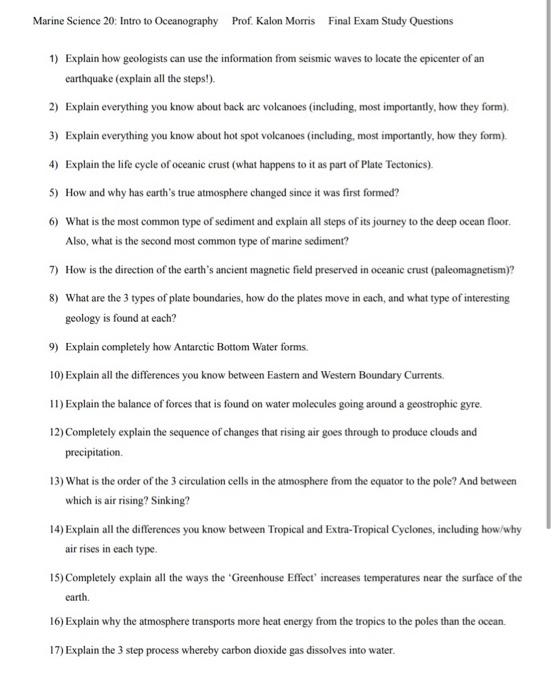 Marine Science 20: Intro to Oceanography Prof. Kalon Morris Final Exam Study Questions

1) Explain how geologists can use the information from seismic waves to locate the epicenter of an earthquake (explain all the steps!).

2) Explain everything you know about back arc volcanoes (including, most importantly, how they form).

3) Explain everything you know about hot spot volcanoes (including, most importantly, how they form).

4) Explain the life cycle of oceanic crust (what happens to it as part of Plate Tectonics).

5) How and why has earth's true atmosphere changed since it was first formed?

6) What is the most common type of sediment and explain all steps of its journey to the deep ocean floor. Also, what is the second most common type of marine sediment?

7) How is the direction of the earth's ancient magnetic field preserved in oceanic crust (paleomagnetism)?

8) What are the 3 types of plate boundaries, how do the plates move in each, and what type of interesting geology is found at each?

9) Explain completely how Antarctic Bottom Water forms.

10) Explain all the differences you know between Eastern and Western Boundary Currents.

11) Explain the balance of forces that is found on water molecules going around a geostrophic gyre.

12) Completely explain the sequence of changes that rising air goes through to produce clouds and precipitation.

13) What is the order of the 3 circulation cells in the atmosphere from the equator to the pole? And between which is air rising? Sinking?

14) Explain all the differences you know between Tropical and Extra-Tropical Cyclones, including how/why air rises in each type.

15) Completely explain all the ways the 'Greenhouse Effect' increases temperatures near the surface of the earth.

16) Explain why the atmosphere transports more heat energy from the tropics to the poles than the ocean.

17) Explain the 3 step process whereby carbon dioxide gas dissolves into water.